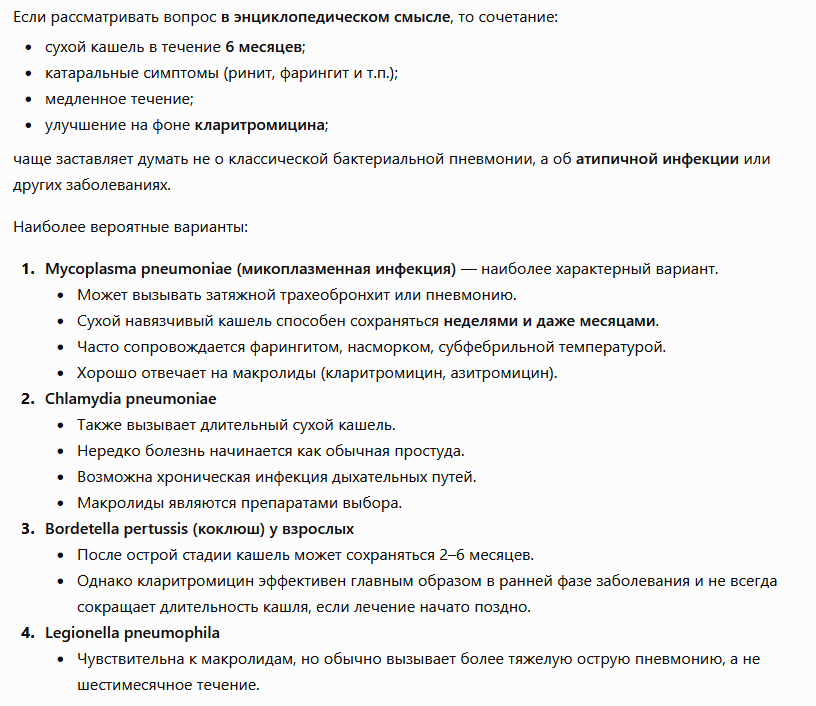 Если рассматривать вопрос в энциклопедическом смысле, то сочетание:

- сухой кашель в течение 6 месяцев;
- катаральные симптомы (ринит, фарингит и т.п.);
- медленное течение;
- улучшение на фоне кларитромицина;

чаще заставляет думать не о классической бактериальной пневмонии, а об атипичной инфекции или других заболеваниях.

Наиболее вероятные варианты:

1. Mycoplasma pneumoniae (микоплазменная инфекция) — наиболее характерный вариант.
   - Может вызывать затяжной трахеобронхит или пневмонию.
   - Сухой навязчивый кашель способен сохраняться неделями и даже месяцами.
   - Часто сопровождается фарингитом, насморком, субфебрильной температурой.
   - Хорошо отвечает на макролиды (кларитромицин, азитромицин).
2. Chlamydia pneumoniae
   - Также вызывает длительный сухой кашель.
   - Нередко болезнь начинается как обычная простуда.
   - Возможна хроническая инфекция дыхательных путей.
   - Макролиды являются препаратами выбора.
3. Bordetella pertussis (коклюш) у взрослых
   - После острой стадии кашель может сохраняться 2–6 месяцев.
   - Однако кларитромицин эффективен главным образом в ранней фазе заболевания и не всегда сокращает длительность кашля, если лечение начато поздно.
4. Legionella pneumophila
   - Чувствительна к макролидам, но обычно вызывает более тяжелую острую пневмонию, а не шестимесячное течение.